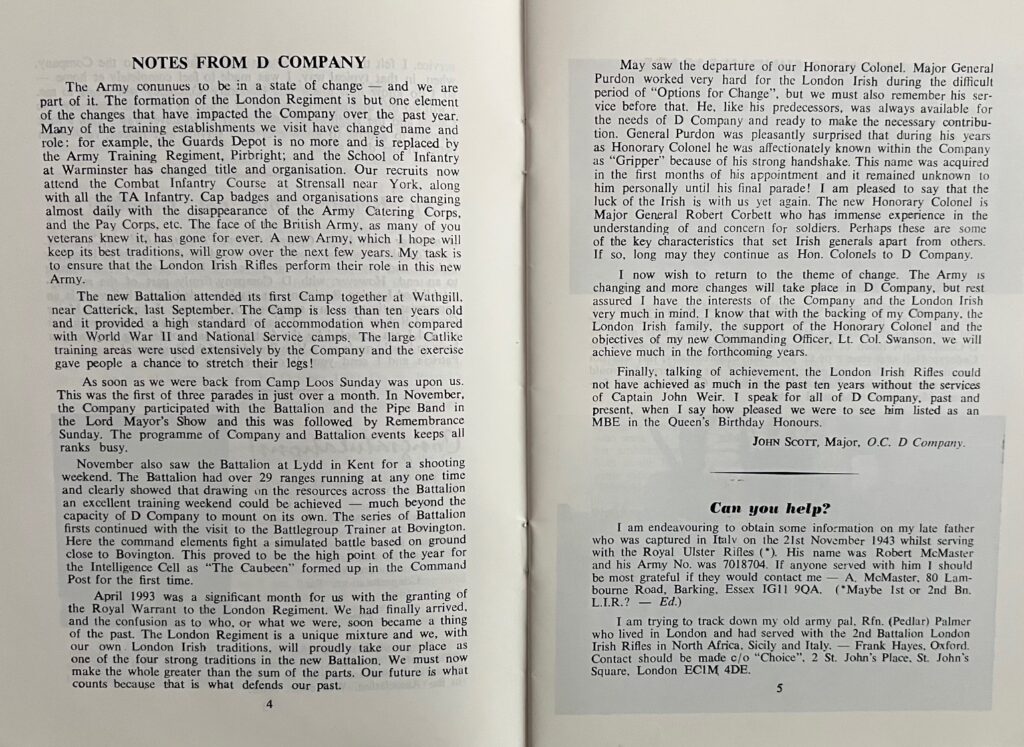 NOTES FROM D COMPANY

The Army continues to be in a state of change — and we are part of it. The formation of the London Regiment is but one element of the changes that have impacted the Company over the past year. Many of the training establishments we visit have changed name and role: for example, the Guards Depot is no more and is replaced by the Army Training Regiment, Pirbright; and the School of Infantry at Warminster has changed title and organisation. Our recruits now attend the Combat Infantry Course at Strensall near York, along with all the TA Infantry. Cap badges and organisations are changing almost daily with the disappearance of the Army Catering Corps, and the Pay Corps, etc. The face of the British Army, as many of you veterans knew it, has gone for ever. A new Army, which I hope will keep its best traditions, will grow over the next few years. My task is to ensure that the London Irish Rifles perform their role in this new Army.

The new Battalion attended its first Camp together at Wathgill, near Catterick, last September. The Camp is less than ten years old and it provided a high standard of accommodation when compared with World War II and National Service camps. The large Catlike training areas were used extensively by the Company and the exercise gave people a chance to stretch their legs!

As soon as we were back from Camp Loos Sunday was upon us. This was the first of three parades in just over a month. In November, the Company participated with the Battalion and the Pipe Band in the Lord Mayor's Show and this was followed by Remembrance Sunday. The programme of Company and Battalion events keeps all ranks busy.

November also saw the Battalion at Lydd in Kent for a shooting weekend. The Battalion had over 29 ranges running at any one time and clearly showed that drawing on the resources across the Battalion an excellent training weekend could be achieved — much beyond the capacity of D Company to mount on its own. The series of Battalion firsts continued with the visit to the Battlegroup Trainer at Bovington. Here the command elements fight a simulated battle based on ground close to Bovington. This proved to be the high point of the year for the Intelligence Cell as "The Caubeen" formed up in the Command Post for the first time.

April 1993 was a significant month for us with the granting of the Royal Warrant to the London Regiment. We had finally arrived, and the confusion as to who, or what we were, soon became a thing of the past. The London Regiment is a unique mixture and we, with our own London Irish traditions, will proudly take our place as one of the four strong traditions in the new Battalion. We must now make the whole greater than the sum of the parts. Our future is what counts because that is what defends our past.

4

May saw the departure of our Honorary Colonel. Major General Purdon worked very hard for the London Irish during the difficult period of "Options for Change", but we must also remember his service before that. He, like his predecessors, was always available for the needs of D Company and ready to make the necessary contribution. General Purdon was pleasantly surprised that during his years as Honorary Colonel he was affectionately known within the Company as "Gripper" because of his strong handshake. This name was acquired in the first months of his appointment and it remained unknown to him personally until his final parade! I am pleased to say that the luck of the Irish is with us yet again. The new Honorary Colonel is Major General Robert Corbett who has immense experience in the understanding of and concern for soldiers. Perhaps these are some of the key characteristics that set Irish generals apart from others. If so, long may they continue as Hon. Colonels to D Company.

I now wish to return to the theme of change. The Army is changing and more changes will take place in D Company, but rest assured I have the interests of the Company and the London Irish very much in mind. I know that with the backing of my Company, the London Irish family, the support of the Honorary Colonel and the objectives of my new Commanding Officer, Lt. Col. Swanson, we will achieve much in the forthcoming years.

Finally, talking of achievement, the London Irish Rifles could not have achieved as much in the past ten years without the services of Captain John Weir. I speak for all of D Company, past and present, when I say how pleased we were to see him listed as an MBE in the Queen's Birthday Honours.

JOHN SCOTT, Major, O.C. D Company.

Can you help?

I am endeavouring to obtain some information on my late father who was captured in Italy on the 21st November 1943 whilst serving with the Royal Ulster Rifles (*). His name was Robert McMaster and his Army No. was 7018704. If anyone served with him I should be most grateful if they would contact me — A. McMaster, 80 Lambourne Road, Barking, Essex IG11 9QA. (*Maybe 1st or 2nd Bn. L.I.R.? — Ed.)

I am trying to track down my old army pal, Rfn. (Pedlar) Palmer who lived in London and had served with the 2nd Battalion London Irish Rifles in North Africa, Sicily and Italy. — Frank Hayes, Oxford. Contact should be made c/o "Choice", 2 St. John's Place, St. John's Square, London EC1M 4DE.

5